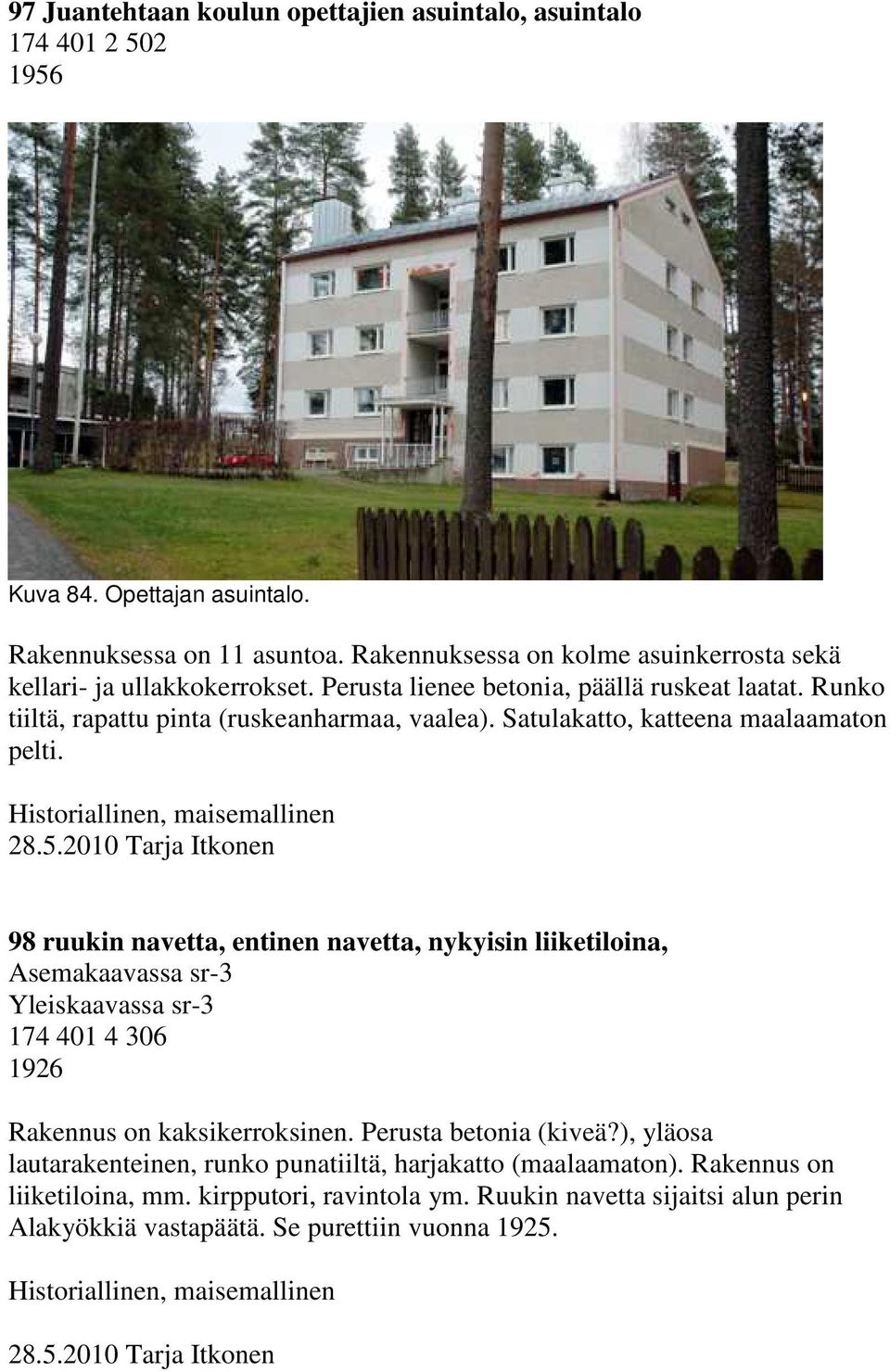 97 Juantehtaan koulun opettajien asuintalo, asuintalo
174 401 2 502
1956

Kuva 84. Opettajan asuintalo.

Rakennuksessa on 11 asuntoa. Rakennuksessa on kolme asuinkerrosta sekä kellari- ja ullakkokerrokset. Perusta lienee betonia, päällä ruskeat laatat. Runko tiiltä, rapattu pinta (ruskeanharmaa, vaalea). Satulakatto, katteena maalaamaton pelti.

Historiallinen, maisemallinen
28.5.2010 Tarja Itkonen

98 ruukin navetta, entinen navetta, nykyisin liiketiloina,
Asemakaavassa sr-3
Yleiskaavassa sr-3
174 401 4 306
1926

Rakennus on kaksikerroksinen. Perusta betonia (kiveä?), yläosa lautarakenteinen, runko punatiiltä, harjakatto (maalaamaton). Rakennus on liiketiloina, mm. kirpputori, ravintola ym. Ruukin navetta sijaitsi alun perin Alakyökkiä vastapäätä. Se purettiin vuonna 1925.

Historiallinen, maisemallinen

28.5.2010 Tarja Itkonen